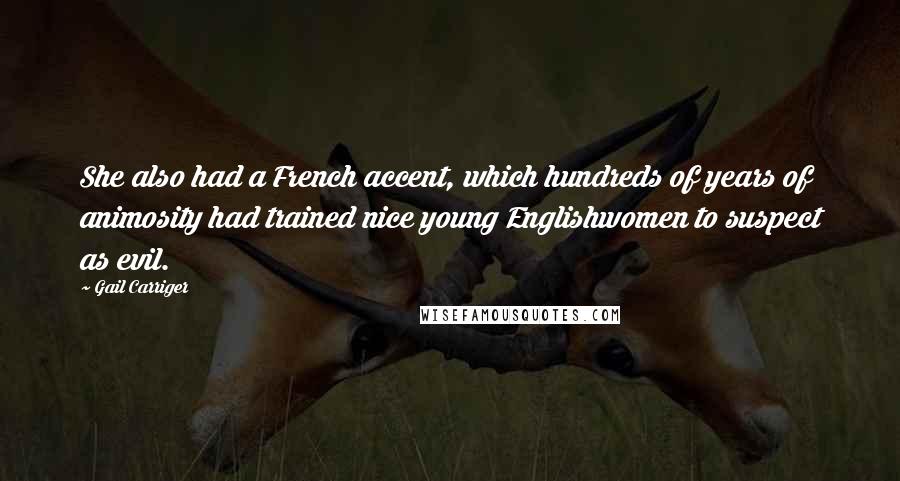 She also had a French accent, which hundreds of years of animosity had trained nice young Englishwomen to suspect as evil.

~ Gail Carriger

WISEFAMOUSQUOTES.COM